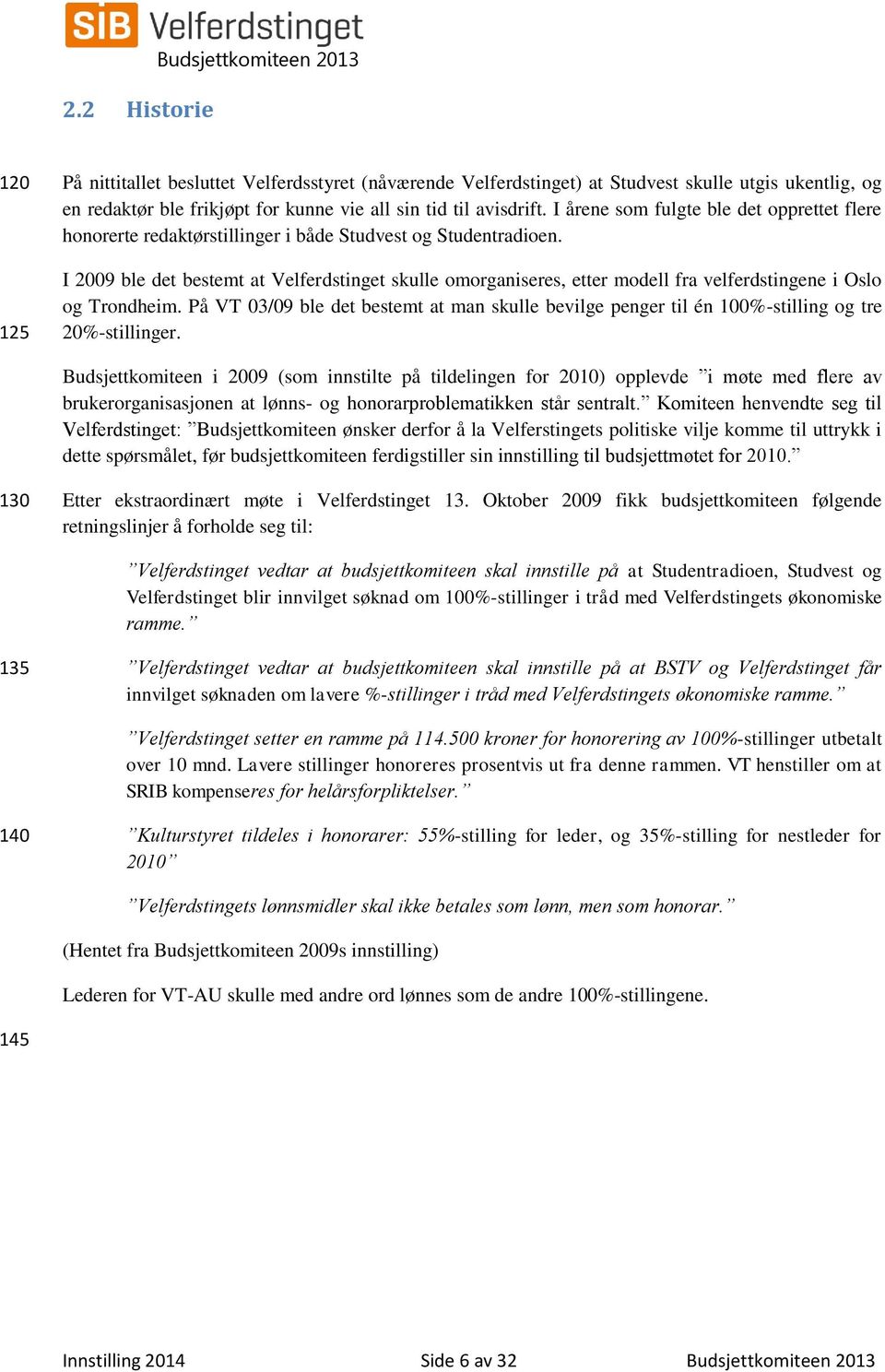 SiB Velferdstinget
Budsjettkomiteen 2013

2.2 Historie

120 På nittitallet besluttet Velferdsstyret (nåværende Velferdstinget) at Studvest skulle utgis ukentlig, og en redaktør ble frikjøpt for kunne vie all sin tid til avisdrift. I årene som fulgte ble det opprettet flere honorerte redaktørstillinger i både Studvest og Studentradioen.

I 2009 ble det bestemt at Velferdstinget skulle omorganiseres, etter modell fra velferdstingene i Oslo og Trondheim. På VT 03/09 ble det bestemt at man skulle bevilge penger til én 100%-stilling og tre 125 20%-stillinger.

Budsjettkomiteen i 2009 (som innstilte på tildelingen for 2010) opplevde ”i møte med flere av brukerorganisasjonen at lønns- og honorarproblematikken står sentralt.” Komiteen henvendte seg til Velferdstinget: ”Budsjettkomiteen ønsker derfor å la Velferstingets politiske vilje komme til uttrykk i dette spørsmålet, før budsjettkomiteen ferdigstiller sin innstilling til budsjettmøtet for 2010.”

130 Etter ekstraordinært møte i Velferdstinget 13. Oktober 2009 fikk budsjettkomiteen følgende retningslinjer å forholde seg til:

”Velferdstinget vedtar at budsjettkomiteen skal innstille på at Studentradioen, Studvest og Velferdstinget blir innvilget søknad om 100%-stillinger i tråd med Velferdstingets økonomiske ramme.”

135 ”Velferdstinget vedtar at budsjettkomiteen skal innstille på at BSTV og Velferdstinget får innvilget søknaden om lavere %-stillinger i tråd med Velferdstingets økonomiske ramme.”

”Velferdstinget setter en ramme på 114.500 kroner for honorering av 100%-stillinger utbetalt over 10 mnd. Lavere stillinger honoreres prosentvis ut fra denne rammen. VT henstiller om at SRIB kompenseres for helårsforpliktelser.”

140 ”Kulturstyret tildeles i honorarer: 55%-stilling for leder, og 35%-stilling for nestleder for 2010”

”Velferdstingets lønnsmidler skal ikke betales som lønn, men som honorar.”

(Hentet fra Budsjettkomiteen 2009s innstilling)

Lederen for VT-AU skulle med andre ord lønnes som de andre 100%-stillingene.

145

Innstilling 2014 Side 6 av 32 Budsjettkomiteen 2013